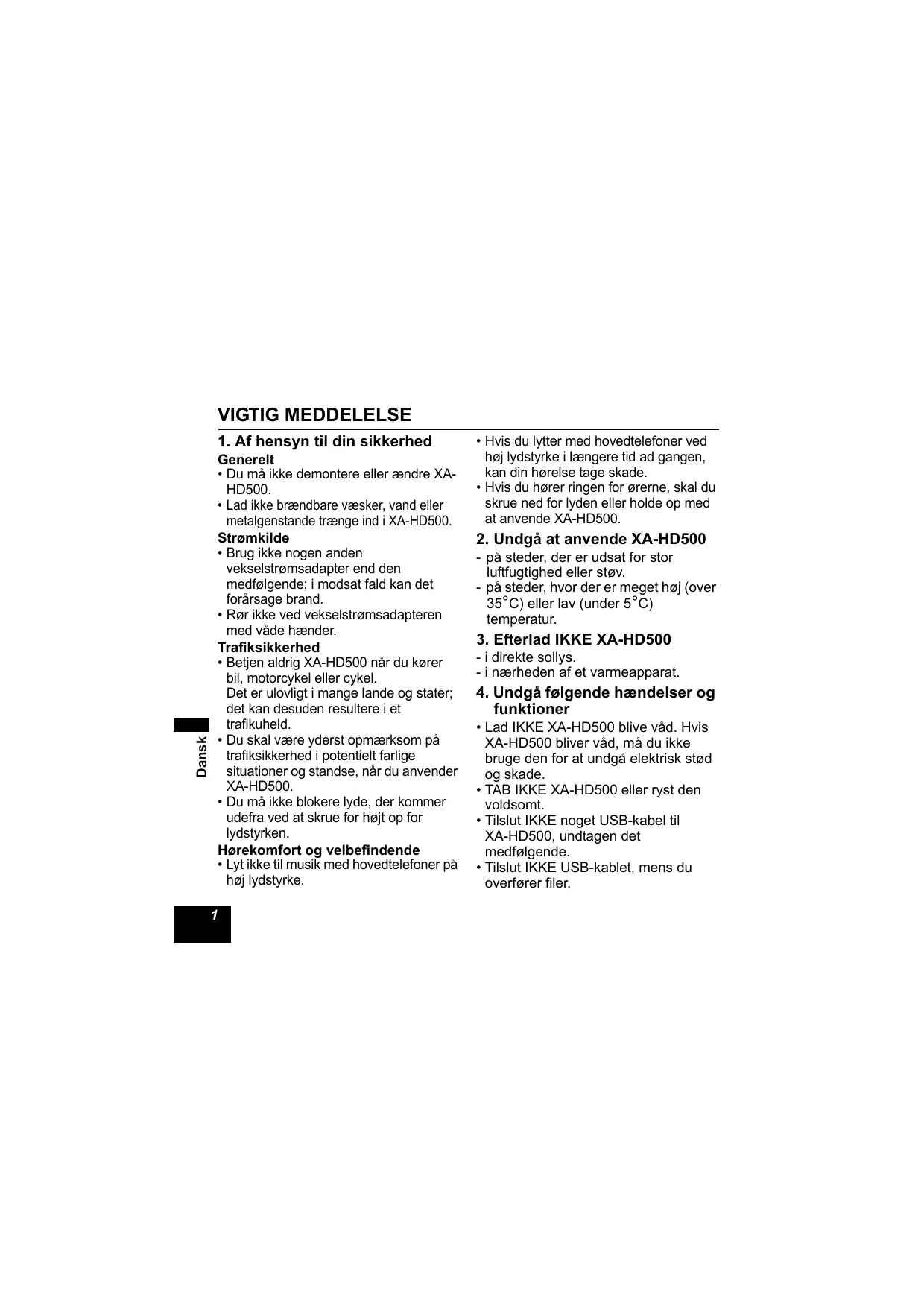 VIGTIG MEDDELELSE

1. Af hensyn til din sikkerhed

Generelt

• Du må ikke demontere eller ændre XA-HD500.
• Lad ikke brændbare væsker, vand eller metalgenstande trænge ind i XA-HD500.

Strømkilde

• Brug ikke nogen anden vekselstrømsadapter end den medfølgende; i modsat fald kan det forårsage brand.
• Rør ikke ved vekselstrømsadapteren med våde hænder.

Trafiksikkerhed

• Betjen aldrig XA-HD500 når du kører bil, motorcykel eller cykel.
Det er ulovligt i mange lande og stater; det kan desuden resultere i et trafikuheld.
• Du skal være yderst opmærksom på trafiksikkerhed i potentielt farlige situationer og standse, når du anvender XA-HD500.
• Du må ikke blokere lyde, der kommer udefra ved at skrue for højt op for lydstyrken.

Hørekomfort og velbefindende

• Lyt ikke til musik med hovedtelefoner på høj lydstyrke.
• Hvis du lytter med hovedtelefoner ved høj lydstyrke i længere tid ad gangen, kan din hørelse tage skade.
• Hvis du hører ringen for ørerne, skal du skrue ned for lyden eller holde op med at anvende XA-HD500.

2. Undgå at anvende XA-HD500

- på steder, der er udsat for stor luftfugtighed eller støv.
- på steder, hvor der er meget høj (over 35°C) eller lav (under 5°C) temperatur.

3. Efterlad IKKE XA-HD500

- i direkte sollys.
- i nærheden af et varmeapparat.

4. Undgå følgende hændelser og funktioner

• Lad IKKE XA-HD500 blive våd. Hvis XA-HD500 bliver våd, må du ikke bruge den for at undgå elektrisk stød og skade.
• TAB IKKE XA-HD500 eller ryst den voldsomt.
• Tilslut IKKE noget USB-kabel til XA-HD500, undtagen det medfølgende.
• Tilslut IKKE USB-kablet, mens du overfører filer.

Dansk

1